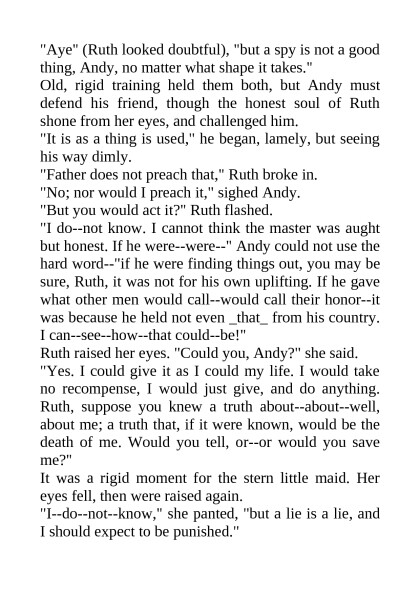 "Aye" (Ruth looked doubtful), "but a spy is not a good thing, Andy, no matter what shape it takes."

Old, rigid training held them both, but Andy must defend his friend, though the honest soul of Ruth shone from her eyes, and challenged him.

"It is as a thing is used," he began, lamely, but seeing his way dimly.

"Father does not preach that," Ruth broke in.

"No; nor would I preach it," sighed Andy.

"But you would act it?" Ruth flashed.

"I do--not know. I cannot think the master was aught but honest. If he were--were--" Andy could not use the hard word--"if he were finding things out, you may be sure, Ruth, it was not for his own uplifting. If he gave what other men would call--would call their honor--it was because he held not even _that_ from his country. I can--see--how--that could--be!"

Ruth raised her eyes. "Could you, Andy?" she said.

"Yes. I could give it as I could my life. I would take no recompense, I would just give, and do anything. Ruth, suppose you knew a truth about--about--well, about me; a truth that, if it were known, would be the death of me. Would you tell, or--or would you save me?"

It was a rigid moment for the stern little maid. Her eyes fell, then were raised again.

"I--do--not--know," she panted, "but a lie is a lie, and I should expect to be punished."